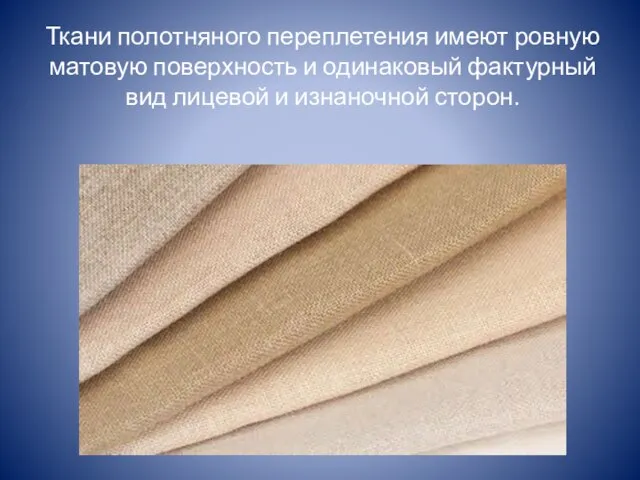 Ткани полотняного переплетения имеют ровную матовую поверхность и одинаковый фактурный вид лицевой и изнаночной сторон.